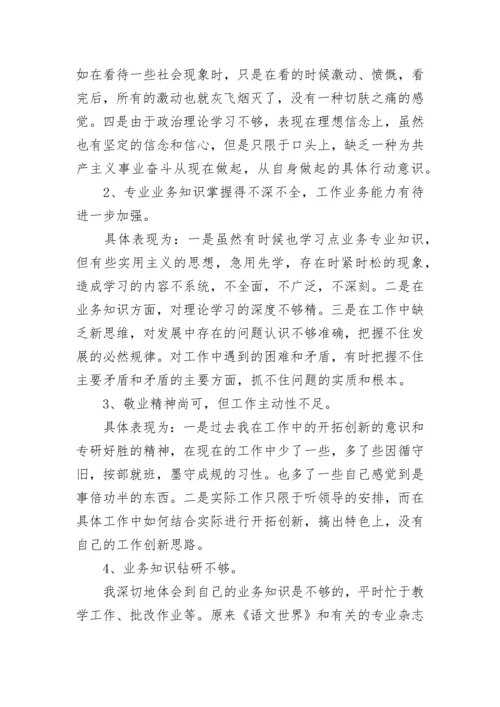 如在看待一些社会现象时，只是在看的时候激动、愤慨，看完后，所有的激动也就灰飞烟灭了，没有一种切肤之痛的感觉。四是由于政治理论学习不够，表现在理想信念上，虽然也有坚定的信念和信心，但是只限于口头上，缺乏一种为共产主义事业奋斗从现在做起，从自身做起的具体行动意识。

2、专业业务知识掌握得不深不全，工作业务能力有待进一步加强。

具体表现为：一是虽然有时候也学习点业务专业知识，但有些实用主义的思想，急用先学，存在时紧时松的现象，造成学习的内容不系统，不全面，不广泛，不深刻。二是在业务知识方面，对理论学习的深度不够精。三是在工作中缺乏新思维，对发展中存在的问题认识不够准确，把握不住发展的必然规律。对工作中遇到的困难和矛盾，有时把握不住主要矛盾和矛盾的主要方面，抓不住问题的实质和根本。

3、敬业精神尚可，但工作主动性不足。

具体表现为：一是过去我在工作中的开拓创新的意识和专研好胜的精神，在现在的工作中少了一些，多了些因循守旧，按部就班，墨守成规的习性。也多了一些自己感觉到是事倍功半的东西。二是实际工作只限于听领导的安排，而在具体工作中如何结合实际进行开拓创新，搞出特色上，没有自己的工作创新思路。

4、业务知识钻研不够。

我深切地体会到自己的业务知识是不够的，平时忙于教学工作、批改作业等。原来《语文世界》和有关的专业杂志